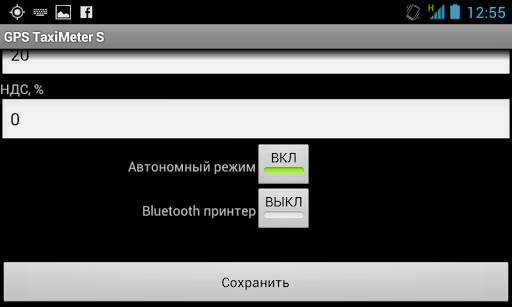 H 12:55

GPS TaxiMeter S

20

НДС, %

0

Автономный режим ВКЛ

Bluetooth принтер ВЫКЛ

Сохранить